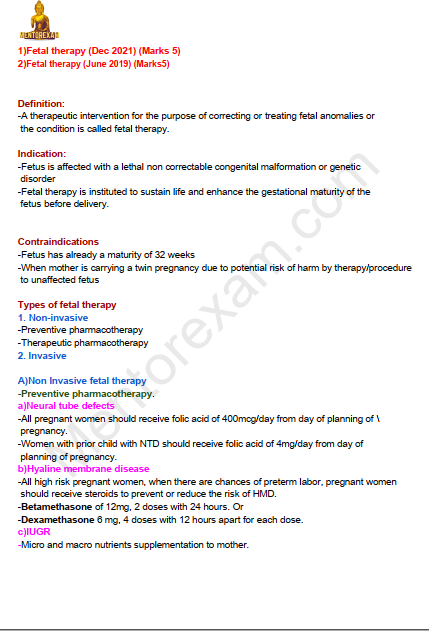 MENTOREXAM

1)Fetal therapy (Dec 2021) (Marks 5)
2)Fetal therapy (June 2019) (Marks5)

Definition:
-A therapeutic intervention for the purpose of correcting or treating fetal anomalies or the condition is called fetal therapy.

Indication:
-Fetus is affected with a lethal non correctable congenital malformation or genetic disorder
-Fetal therapy is instituted to sustain life and enhance the gestational maturity of the fetus before delivery.

Contraindications
-Fetus has already a maturity of 32 weeks
-When mother is carrying a twin pregnancy due to potential risk of harm by therapy/procedure to unaffected fetus

Types of fetal therapy
1. Non-invasive
-Preventive pharmacotherapy
-Therapeutic pharmacotherapy
2. Invasive

A)Non Invasive fetal therapy
-Preventive pharmacotherapy.
a)Neural tube defects
-All pregnant women should receive folic acid of 400mcg/day from day of planning of \ pregnancy.
-Women with prior child with NTD should receive folic acid of 4mg/day from day of planning of pregnancy.
b)Hyaline membrane disease
-All high risk pregnant women, when there are chances of preterm labor, pregnant women should receive steroids to prevent or reduce the risk of HMD.
-Betamethasone of 12mg, 2 doses with 24 hours. Or
-Dexamethasone 6 mg, 4 doses with 12 hours apart for each dose.
c)IUGR
-Micro and macro nutrients supplementation to mother.

Mentorexam.com